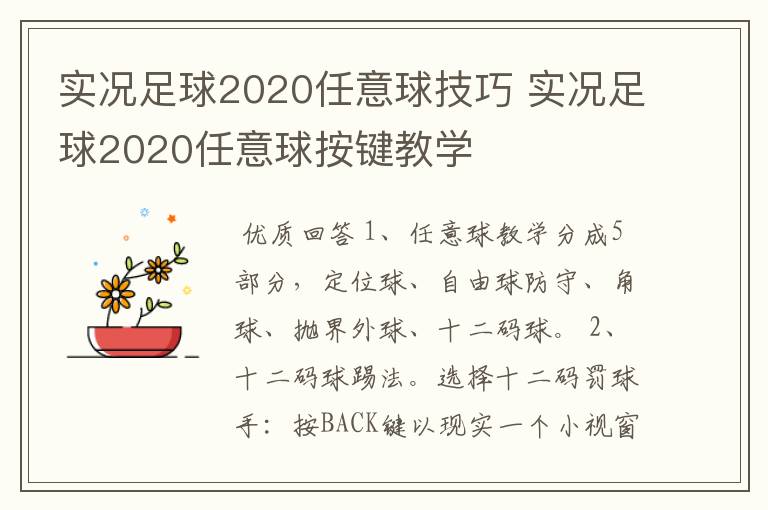 实况足球2020任意球技巧 实况足球2020任意球按键教学

优质回答 1、任意球教学分成5部分，定位球、自由球防守、角球、抛界外球、十二码球。 2、十二码球踢法。选择十二码罚球手：按BACK键以现实一个小视窗